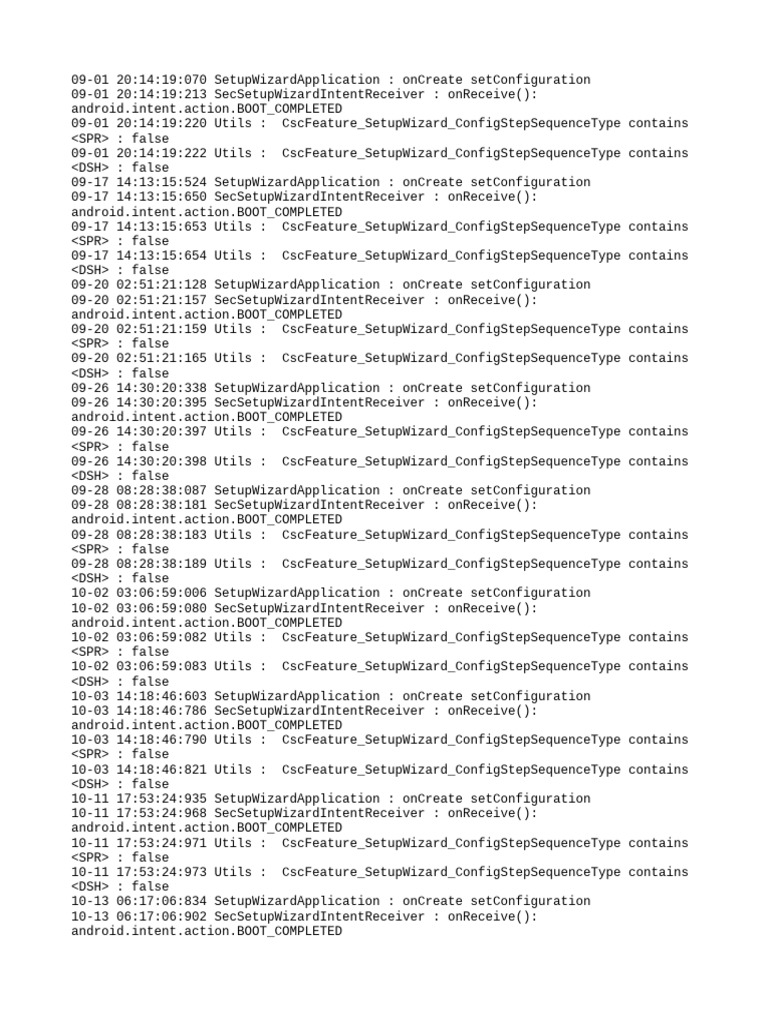 09-01 20:14:19:070 SetupWizardApplication : onCreate setConfiguration
09-01 20:14:19:213 SecSetupWizardIntentReceiver : onReceive(): android.intent.action.BOOT_COMPLETED
09-01 20:14:19:220 Utils : CscFeature_SetupWizard_ConfigStepSequenceType contains <SPR> : false
09-01 20:14:19:222 Utils : CscFeature_SetupWizard_ConfigStepSequenceType contains <DSH> : false
09-17 14:13:15:524 SetupWizardApplication : onCreate setConfiguration
09-17 14:13:15:650 SecSetupWizardIntentReceiver : onReceive(): android.intent.action.BOOT_COMPLETED
09-17 14:13:15:653 Utils : CscFeature_SetupWizard_ConfigStepSequenceType contains <SPR> : false
09-17 14:13:15:654 Utils : CscFeature_SetupWizard_ConfigStepSequenceType contains <DSH> : false
09-20 02:51:21:128 SetupWizardApplication : onCreate setConfiguration
09-20 02:51:21:157 SecSetupWizardIntentReceiver : onReceive(): android.intent.action.BOOT_COMPLETED
09-20 02:51:21:159 Utils : CscFeature_SetupWizard_ConfigStepSequenceType contains <SPR> : false
09-20 02:51:21:165 Utils : CscFeature_SetupWizard_ConfigStepSequenceType contains <DSH> : false
09-26 14:30:20:338 SetupWizardApplication : onCreate setConfiguration
09-26 14:30:20:395 SecSetupWizardIntentReceiver : onReceive(): android.intent.action.BOOT_COMPLETED
09-26 14:30:20:397 Utils : CscFeature_SetupWizard_ConfigStepSequenceType contains <SPR> : false
09-26 14:30:20:398 Utils : CscFeature_SetupWizard_ConfigStepSequenceType contains <DSH> : false
09-28 08:28:38:087 SetupWizardApplication : onCreate setConfiguration
09-28 08:28:38:181 SecSetupWizardIntentReceiver : onReceive(): android.intent.action.BOOT_COMPLETED
09-28 08:28:38:183 Utils : CscFeature_SetupWizard_ConfigStepSequenceType contains <SPR> : false
09-28 08:28:38:189 Utils : CscFeature_SetupWizard_ConfigStepSequenceType contains <DSH> : false
10-02 03:06:59:006 SetupWizardApplication : onCreate setConfiguration
10-02 03:06:59:080 SecSetupWizardIntentReceiver : onReceive(): android.intent.action.BOOT_COMPLETED
10-02 03:06:59:082 Utils : CscFeature_SetupWizard_ConfigStepSequenceType contains <SPR> : false
10-02 03:06:59:083 Utils : CscFeature_SetupWizard_ConfigStepSequenceType contains <DSH> : false
10-03 14:18:46:603 SetupWizardApplication : onCreate setConfiguration
10-03 14:18:46:786 SecSetupWizardIntentReceiver : onReceive(): android.intent.action.BOOT_COMPLETED
10-03 14:18:46:790 Utils : CscFeature_SetupWizard_ConfigStepSequenceType contains <SPR> : false
10-03 14:18:46:821 Utils : CscFeature_SetupWizard_ConfigStepSequenceType contains <DSH> : false
10-11 17:53:24:935 SetupWizardApplication : onCreate setConfiguration
10-11 17:53:24:968 SecSetupWizardIntentReceiver : onReceive(): android.intent.action.BOOT_COMPLETED
10-11 17:53:24:971 Utils : CscFeature_SetupWizard_ConfigStepSequenceType contains <SPR> : false
10-11 17:53:24:973 Utils : CscFeature_SetupWizard_ConfigStepSequenceType contains <DSH> : false
10-13 06:17:06:834 SetupWizardApplication : onCreate setConfiguration
10-13 06:17:06:902 SecSetupWizardIntentReceiver : onReceive(): android.intent.action.BOOT_COMPLETED